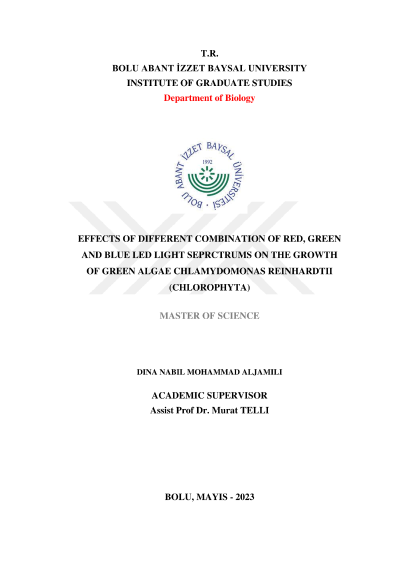 T.R.
BOLU ABANT İZZET BAYSAL UNIVERSITY
INSTITUTE OF GRADUATE STUDIES
Department of Biology

BOLU ABANT İZZET BAYSAL ÜNİVERSİTESİ
1992

EFFECTS OF DIFFERENT COMBINATION OF RED, GREEN AND BLUE LED LIGHT SEPRCTRUMS ON THE GROWTH OF GREEN ALGAE CHLAMYDOMONAS REINHARDTII (CHLOROPHYTA)

MASTER OF SCIENCE

DINA NABIL MOHAMMAD ALJAMILI

ACADEMIC SUPERVISOR
Assist Prof Dr. Murat TELLI

BOLU, MAYIS - 2023